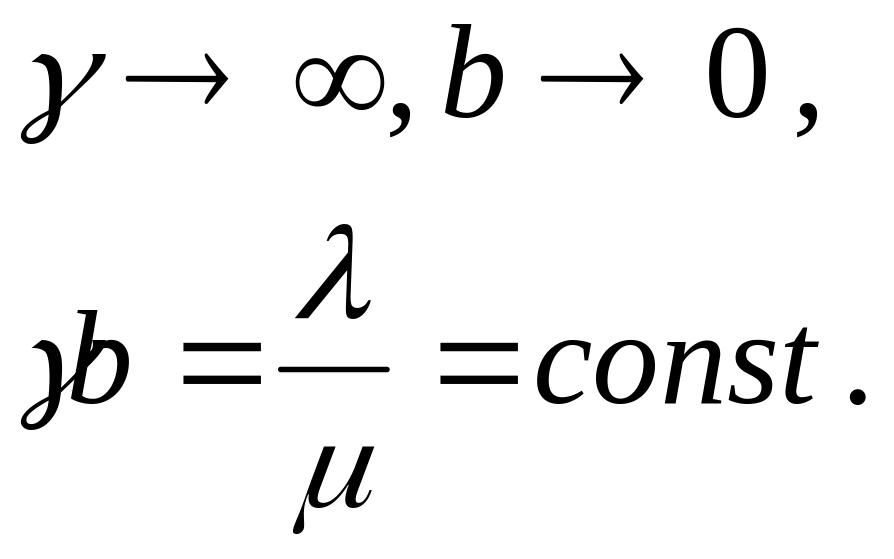 $\gamma \to \infty, b \to 0,$

$\gamma b = \frac{\lambda}{\mu} = const.$